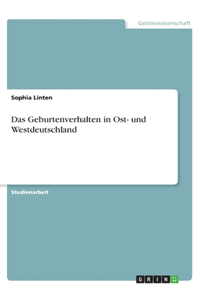 Geisteswissenschaft

Sophia Linten

Das Geburtenverhalten in Ost- und Westdeutschland

Studienarbeit

GRIN